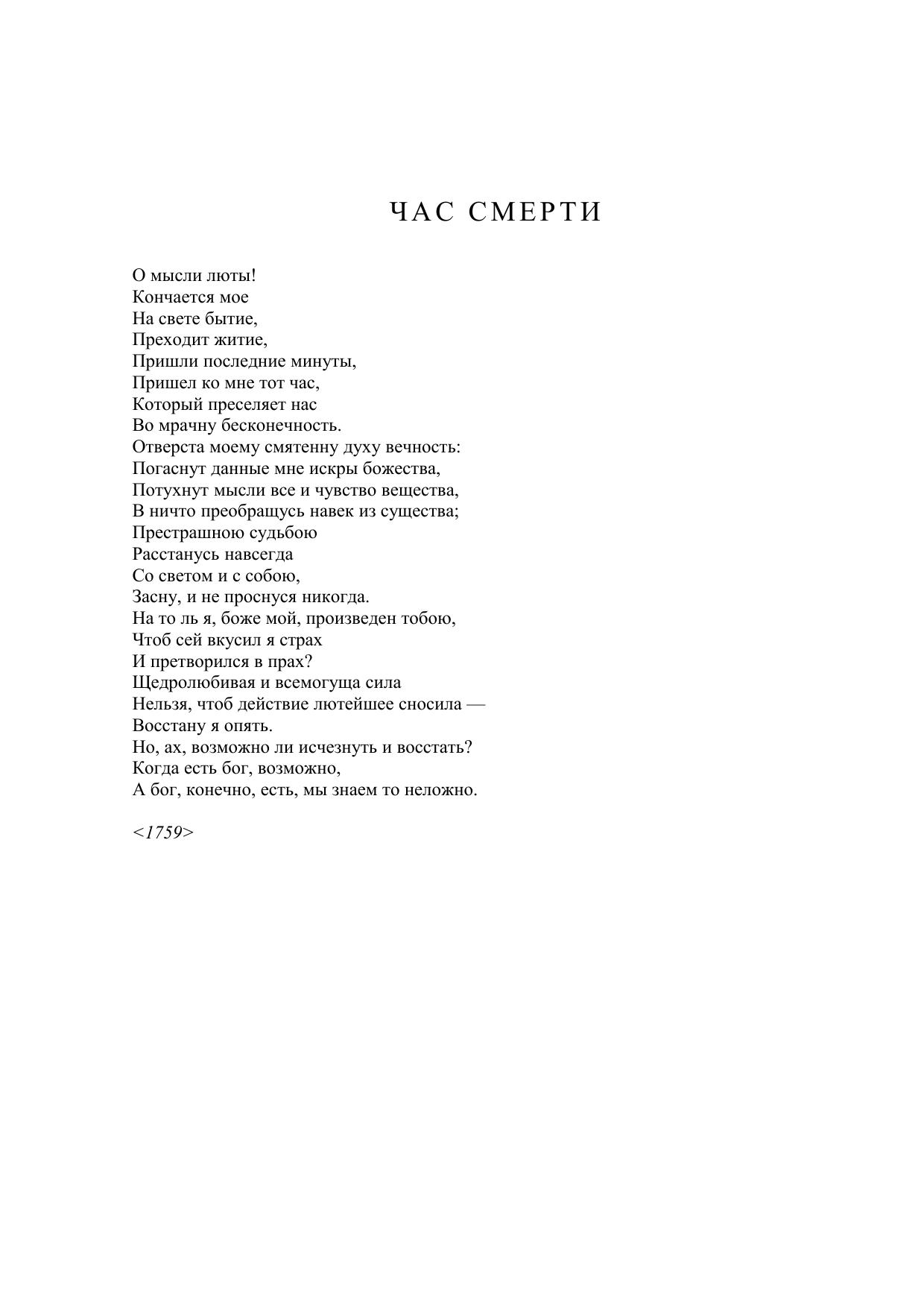 ЧАС СМЕРТИ

О мысли люты!
Кончается мое
На свете бытие,
Преходит житие,
Пришли последние минуты,
Пришел ко мне тот час,
Который преселяет нас
Во мрачну бесконечность.
Отверста моему смятенну духу вечность:
Погаснут данные мне искры божества,
Потухнут мысли все и чувство вещества,
В ничто преобращусь навек из существа;
Престрашною судьбою
Расстанусь навсегда
Со светом и с собою,
Засну, и не проснуся никогда.
На то ль я, боже мой, произведен тобою,
Чтоб сей вкусил я страх
И претворился в прах?
Щедролюбивая и всемогуща сила
Нельзя, чтоб действие лютейшее сносила —
Восстану я опять.
Но, ах, возможно ли исчезнуть и восстать?
Когда есть бог, возможно,
А бог, конечно, есть, мы знаем то неложно.

<1759>